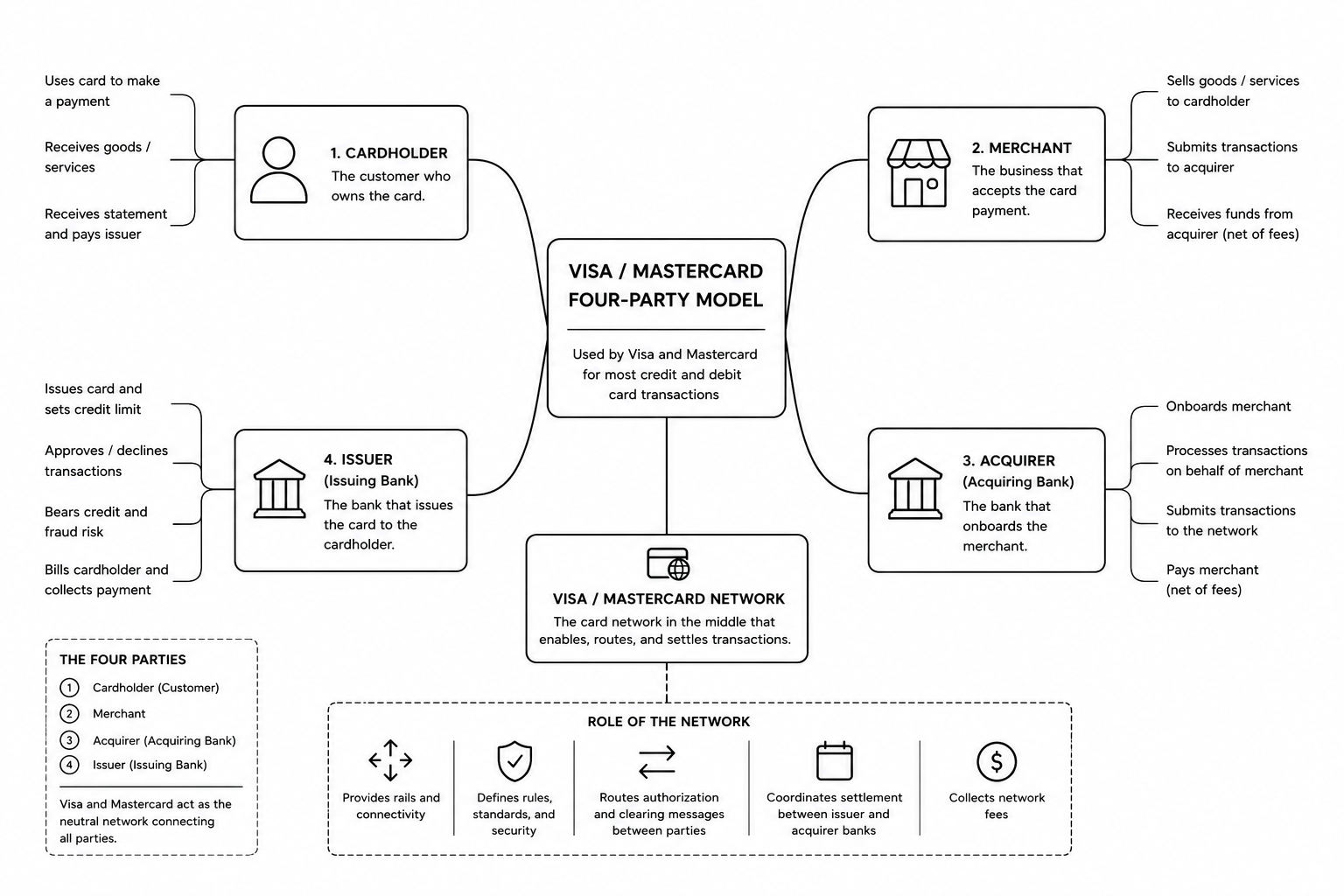 Uses card to make a payment

Receives goods / services

Receives statement and pays issuer

1. CARDHOLDER
The customer who owns the card.

2. MERCHANT
The business that accepts the card payment.

Sells goods / services to cardholder

Submits transactions to acquirer

Receives funds from acquirer (net of fees)

VISA / MASTERCARD FOUR-PARTY MODEL

Used by Visa and Mastercard for most credit and debit card transactions

Issues card and sets credit limit

Approves / declines transactions

Bears credit and fraud risk

Bills cardholder and collects payment

4. ISSUER (Issuing Bank)
The bank that issues the card to the cardholder.

3. ACQUIRER (Acquiring Bank)
The bank that onboards the merchant.

Onboards merchant

Processes transactions on behalf of merchant

Submits transactions to the network

Pays merchant (net of fees)

VISA / MASTERCARD NETWORK
The card network in the middle that enables, routes, and settles transactions.

THE FOUR PARTIES
1 Cardholder (Customer)
2 Merchant
3 Acquirer (Acquiring Bank)
4 Issuer (Issuing Bank)
Visa and Mastercard act as the neutral network connecting all parties.

ROLE OF THE NETWORK
Provides rails and connectivity
Defines rules, standards, and security
Routes authorization and clearing messages between parties
Coordinates settlement between issuer and acquirer banks
Collects network fees